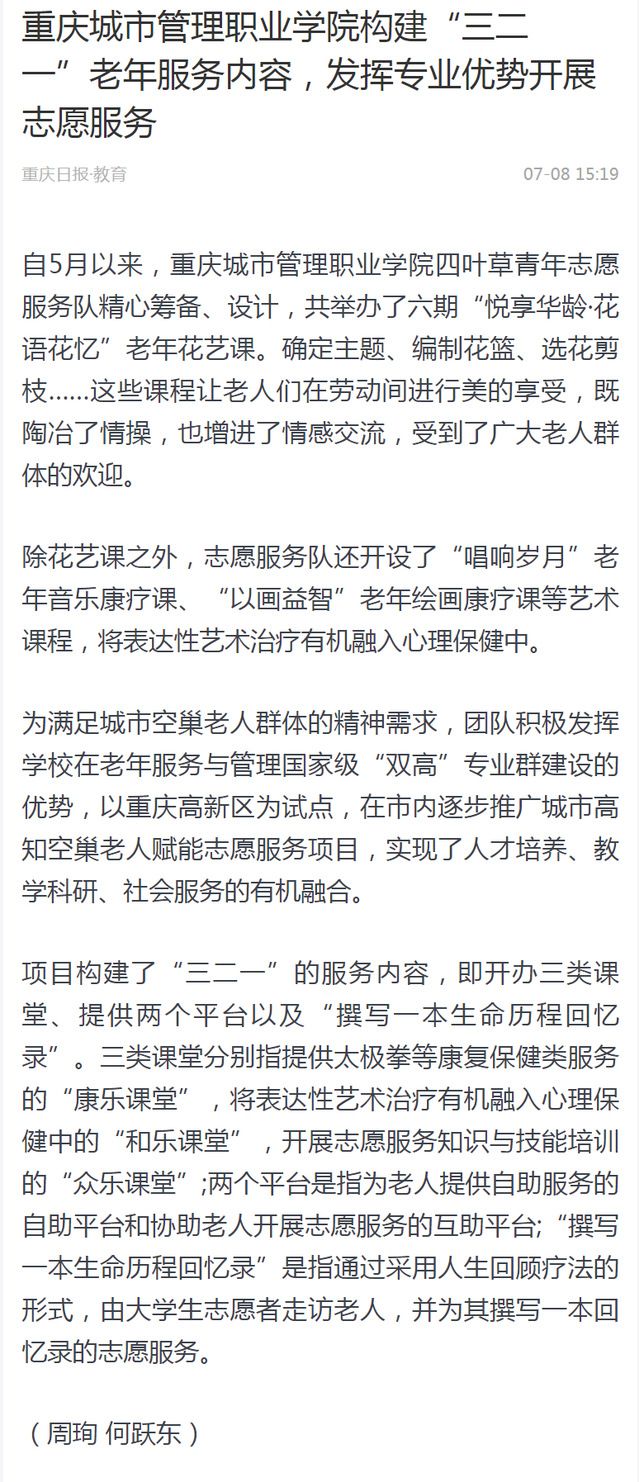 重庆城市管理职业学院构建“三二一”老年服务内容，发挥专业优势开展志愿服务

重庆日报·教育　07-08 15:19

自5月以来，重庆城市管理职业学院四叶草青年志愿服务队精心筹备、设计，共举办了六期“悦享华龄·花语花忆”老年花艺课。确定主题、编制花篮、选花剪枝……这些课程让老人们在劳动间进行美的享受，既陶冶了情操，也增进了情感交流，受到了广大老人群体的欢迎。

除花艺课之外，志愿服务队还开设了“唱响岁月”老年音乐康疗课、“以画益智”老年绘画康疗课等艺术课程，将表达性艺术治疗有机融入心理保健中。

为满足城市空巢老人群体的精神需求，团队积极发挥学校在老年服务与管理国家级“双高”专业群建设的优势，以重庆高新区为试点，在市内逐步推广城市高知空巢老人赋能志愿服务项目，实现了人才培养、教学科研、社会服务的有机融合。

项目构建了“三二一”的服务内容，即开办三类课堂、提供两个平台以及“撰写一本生命历程回忆录”。三类课堂分别指提供太极拳等康复保健类服务的“康乐课堂”，将表达性艺术治疗有机融入心理保健中的“和乐课堂”，开展志愿服务知识与技能培训的“众乐课堂”;两个平台是指为老人提供自助服务的自助平台和协助老人开展志愿服务的互助平台;“撰写一本生命历程回忆录”是指通过采用人生回顾疗法的形式，由大学生志愿者走访老人，并为其撰写一本回忆录的志愿服务。

（周珣 何跃东）